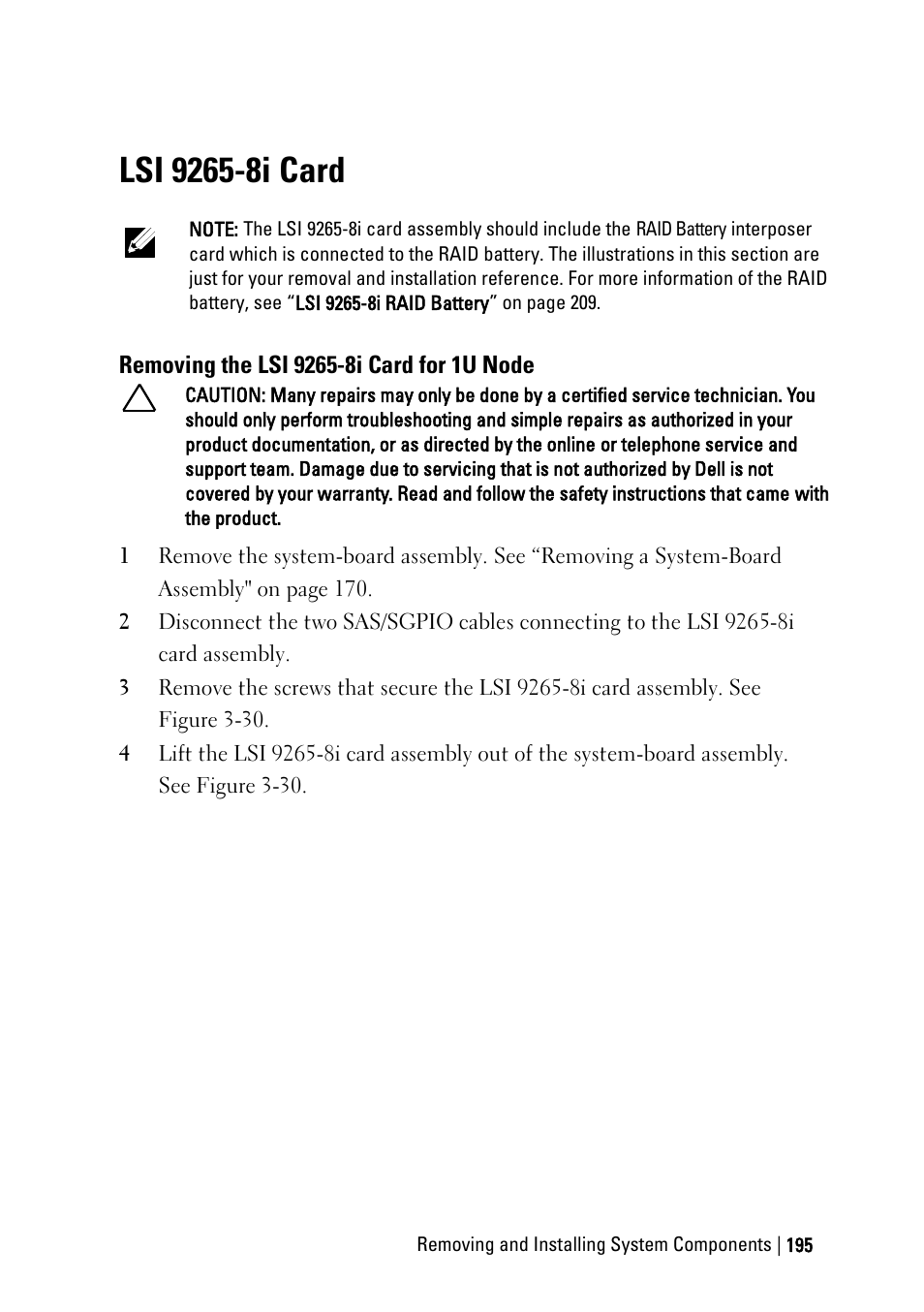 LSI 9265-8i Card

NOTE: The LSI 9265-8i card assembly should include the RAID Battery interposer card which is connected to the RAID battery. The illustrations in this section are just for your removal and installation reference. For more information of the RAID battery, see “LSI 9265-8i RAID Battery” on page 209.

Removing the LSI 9265-8i Card for 1U Node

CAUTION: Many repairs may only be done by a certified service technician. You should only perform troubleshooting and simple repairs as authorized in your product documentation, or as directed by the online or telephone service and support team. Damage due to servicing that is not authorized by Dell is not covered by your warranty. Read and follow the safety instructions that came with the product.

1 Remove the system-board assembly. See “Removing a System-Board Assembly" on page 170.

2 Disconnect the two SAS/SGPIO cables connecting to the LSI 9265-8i card assembly.

3 Remove the screws that secure the LSI 9265-8i card assembly. See Figure 3-30.

4 Lift the LSI 9265-8i card assembly out of the system-board assembly. See Figure 3-30.

Removing and Installing System Components | 195